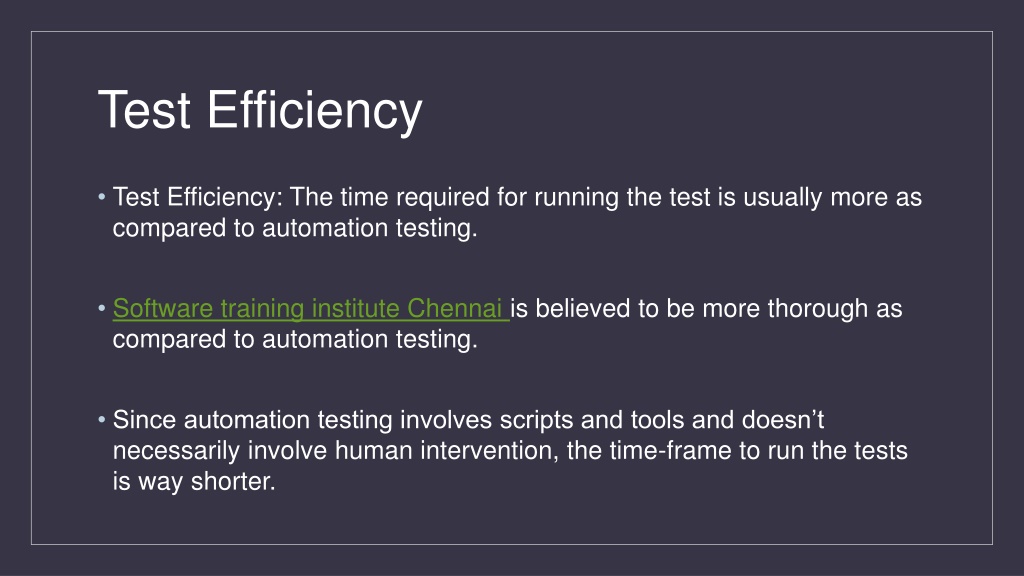 Test Efficiency

• Test Efficiency: The time required for running the test is usually more as compared to automation testing.

• Software training institute Chennai is believed to be more thorough as compared to automation testing.

• Since automation testing involves scripts and tools and doesn't necessarily involve human intervention, the time-frame to run the tests is way shorter.